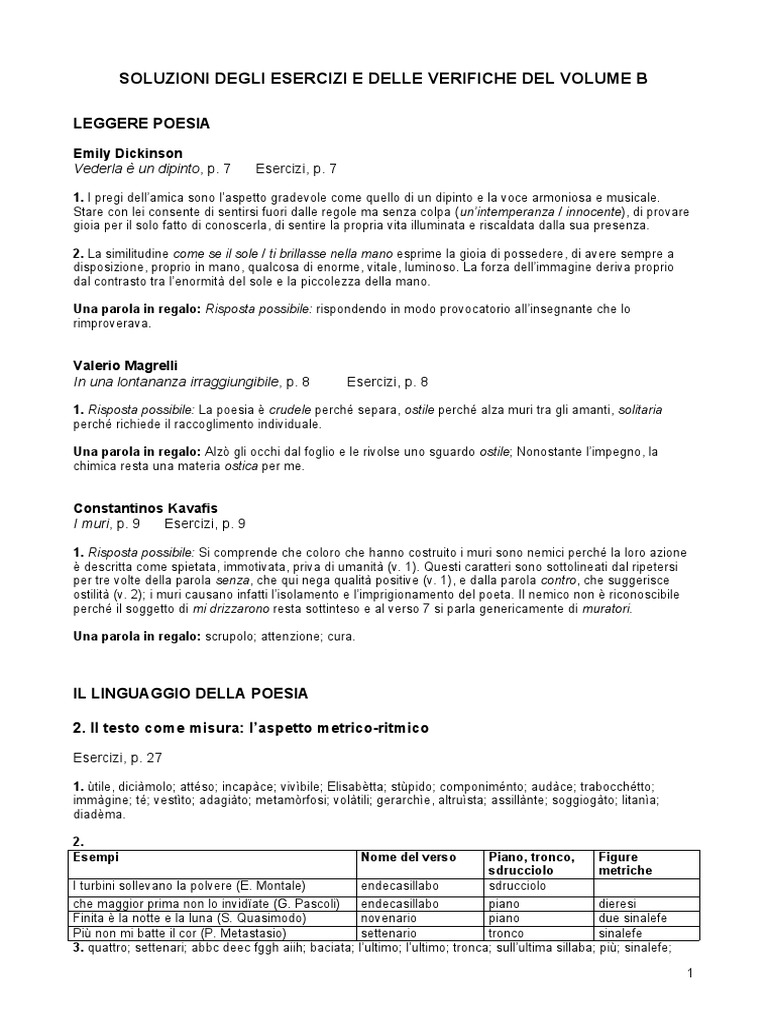 SOLUZIONI DEGLI ESERCIZI E DELLE VERIFICHE DEL VOLUME B

LEGGERE POESIA

Emily Dickinson
Vederla è un dipinto, p. 7     Esercizi, p. 7

1. I pregi dell'amica sono l'aspetto gradevole come quello di un dipinto e la voce armoniosa e musicale. Stare con lei consente di sentirsi fuori dalle regole ma senza colpa (un'intemperanza / innocente), di provare gioia per il solo fatto di conoscerla, di sentire la propria vita illuminata e riscaldata dalla sua presenza.

2. La similitudine come se il sole / ti brillasse nella mano esprime la gioia di possedere, di avere sempre a disposizione, proprio in mano, qualcosa di enorme, vitale, luminoso. La forza dell'immagine deriva proprio dal contrasto tra l'enormità del sole e la piccolezza della mano.

Una parola in regalo: Risposta possibile: rispondendo in modo provocatorio all'insegnante che lo rimproverava.

Valerio Magrelli
In una lontananza irraggiungibile, p. 8     Esercizi, p. 8

1. Risposta possibile: La poesia è crudele perché separa, ostile perché alza muri tra gli amanti, solitaria perché richiede il raccoglimento individuale.

Una parola in regalo: Alzò gli occhi dal foglio e le rivolse uno sguardo ostile; Nonostante l'impegno, la chimica resta una materia ostica per me.

Constantinos Kavafis
I muri, p. 9     Esercizi, p. 9

1. Risposta possibile: Si comprende che coloro che hanno costruito i muri sono nemici perché la loro azione è descritta come spietata, immotivata, priva di umanità (v. 1). Questi caratteri sono sottolineati dal ripetersi per tre volte della parola senza, che qui nega qualità positive (v. 1), e dalla parola contro, che suggerisce ostilità (v. 2); i muri causano infatti l'isolamento e l'imprigionamento del poeta. Il nemico non è riconoscibile perché il soggetto di mi drizzarono resta sottinteso e al verso 7 si parla genericamente di muratori.

Una parola in regalo: scrupolo; attenzione; cura.

IL LINGUAGGIO DELLA POESIA

2. Il testo come misura: l'aspetto metrico-ritmico

Esercizi, p. 27

1. ùtile, diciàmolo; attéso; incapàce; vivìbile; Elisabètta; stùpido; componiménto; audàce; trabocchétto; immàgine; té; vestìto; adagiàto; metamòrfosi; volàtili; gerarchìe, altruìsta; assillànte; soggiogàto; litanìa; diadèma.

2.
| Esempi | Nome del verso | Piano, tronco, sdrucciolo | Figure metriche |
|---|---|---|---|
| I turbini sollevano la polvere (E. Montale) | endecasillabo | sdrucciolo | |
| che maggior prima non lo invidïate (G. Pascoli) | endecasillabo | piano | dieresi |
| Finita è la notte e la luna (S. Quasimodo) | novenario | piano | due sinalefe |
| Più non mi batte il cor (P. Metastasio) | settenario | tronco | sinalefe |

3. quattro; settenari; abbc deec fggh aiih; baciata; l'ultimo; l'ultimo; tronca; sull'ultima sillaba; più; sinalefe;

1